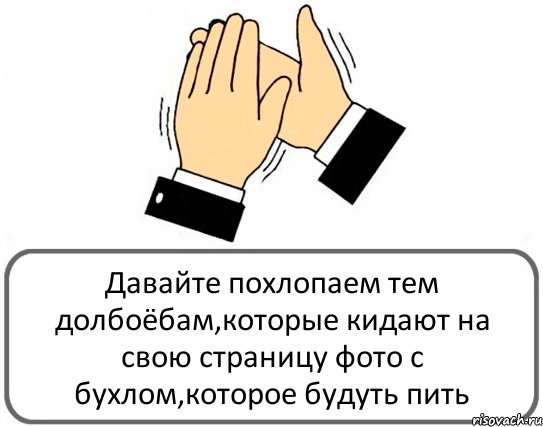 Давайте похлопаем тем долбоёбам,которые кидают на свою страницу фото с бухлом,которое будуть пить

risovach.ru